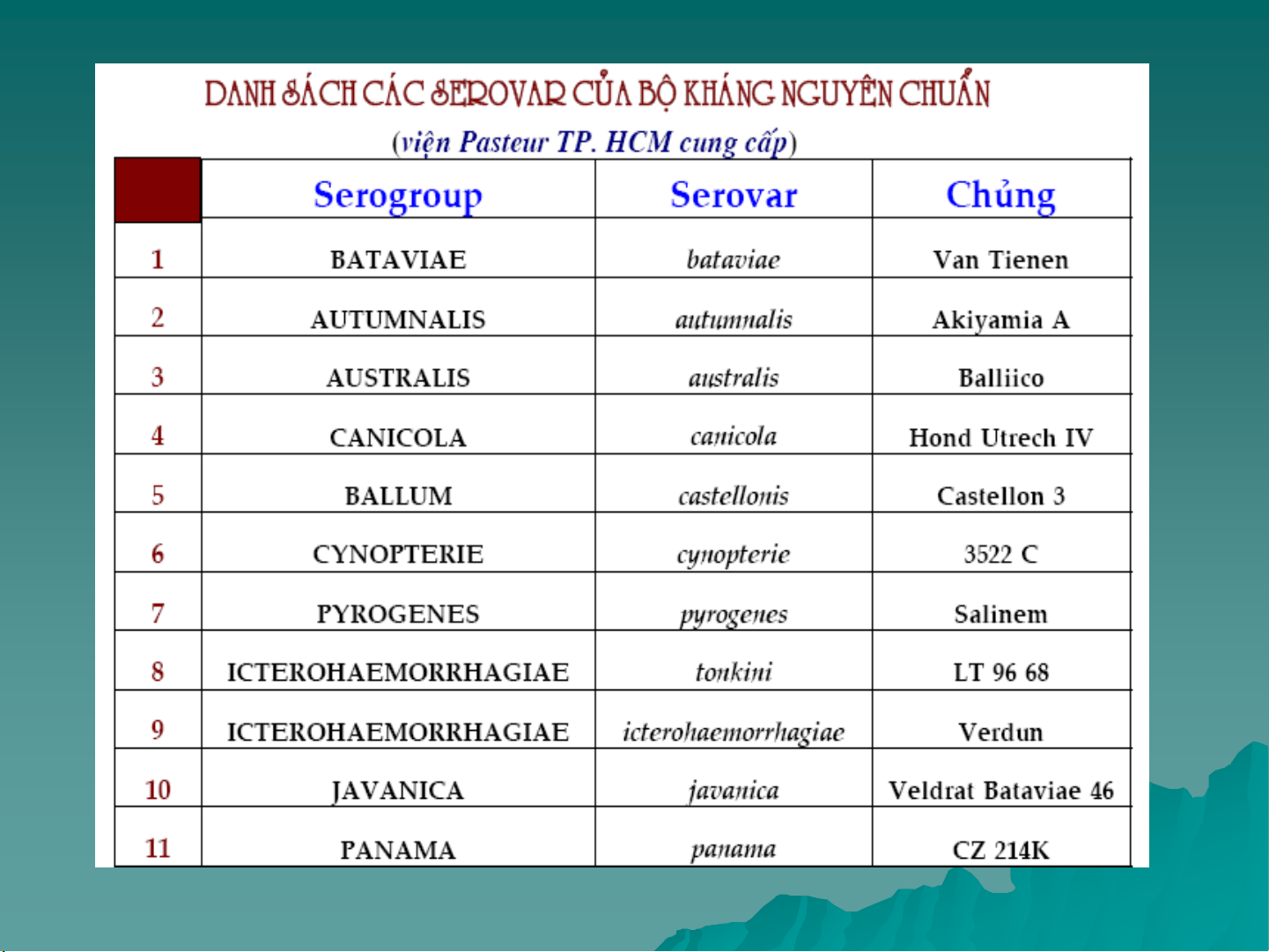 DANH SÁCH CÁC SEROVAR CỦA BỘ KHÁNG NGUYÊN CHUẨN

(viện Pasteur TP. HCM cung cấp)

| | Serogroup | Serovar | Chủng |
|---|---|---|---|
| 1 | BATAVIAE | bataviae | Van Tienen |
| 2 | AUTUMNALIS | autumnalis | Akiyamia A |
| 3 | AUSTRALIS | australis | Balliico |
| 4 | CANICOLA | canicola | Hond Utrech IV |
| 5 | BALLUM | castellonis | Castellon 3 |
| 6 | CYNOPTERIE | cynopterie | 3522 C |
| 7 | PYROGENES | pyrogenes | Salinem |
| 8 | ICTEROHAEMORRHAGIAE | tonkini | LT 96 68 |
| 9 | ICTEROHAEMORRHAGIAE | icterohaemorrhagiae | Verdun |
| 10 | JAVANICA | javanica | Veldrat Bataviae 46 |
| 11 | PANAMA | panama | CZ 214K |